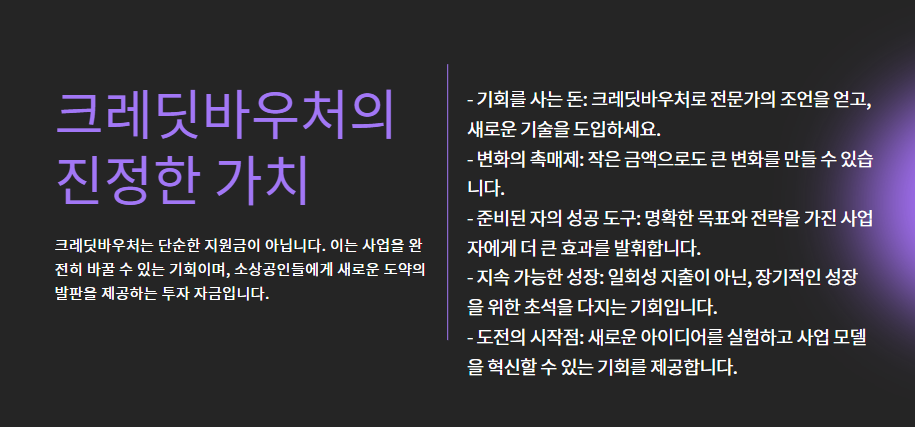 크레딧바우처의 진정한 가치

크레딧바우처는 단순한 지원금이 아닙니다. 이는 사업을 완전히 바꿀 수 있는 기회이며, 소상공인들에게 새로운 도약의 발판을 제공하는 투자 자금입니다.

- 기회를 사는 돈: 크레딧바우처로 전문가의 조언을 얻고, 새로운 기술을 도입하세요.
- 변화의 촉매제: 작은 금액으로도 큰 변화를 만들 수 있습니다.
- 준비된 자의 성공 도구: 명확한 목표와 전략을 가진 사업자에게 더 큰 효과를 발휘합니다.
- 지속 가능한 성장: 일회성 지출이 아닌, 장기적인 성장을 위한 초석을 다지는 기회입니다.
- 도전의 시작점: 새로운 아이디어를 실험하고 사업 모델을 혁신할 수 있는 기회를 제공합니다.